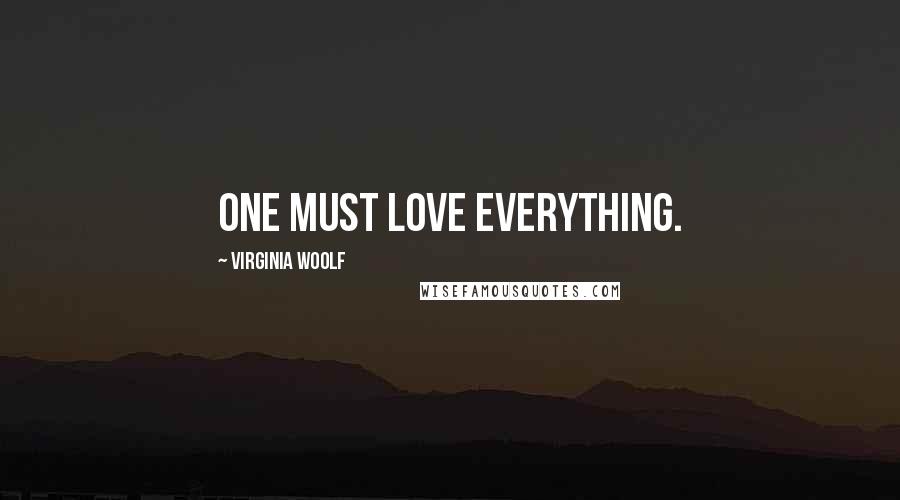 ONE MUST LOVE EVERYTHING.

~ VIRGINIA WOOLF

WISEFAMOUSQUOTES.COM